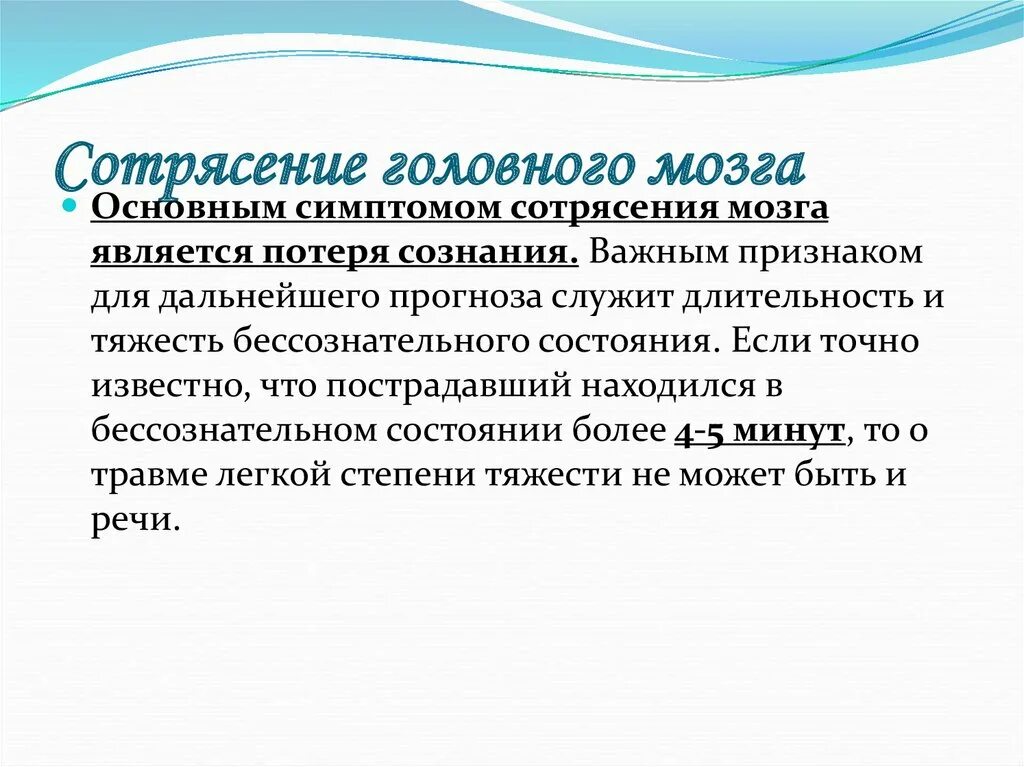 Сотрясение головного мозга

Основным симптомом сотрясения мозга является потеря сознания. Важным признаком для дальнейшего прогноза служит длительность и тяжесть бессознательного состояния. Если точно известно, что пострадавший находился в бессознательном состоянии более 4-5 минут, то о травме легкой степени тяжести не может быть и речи.